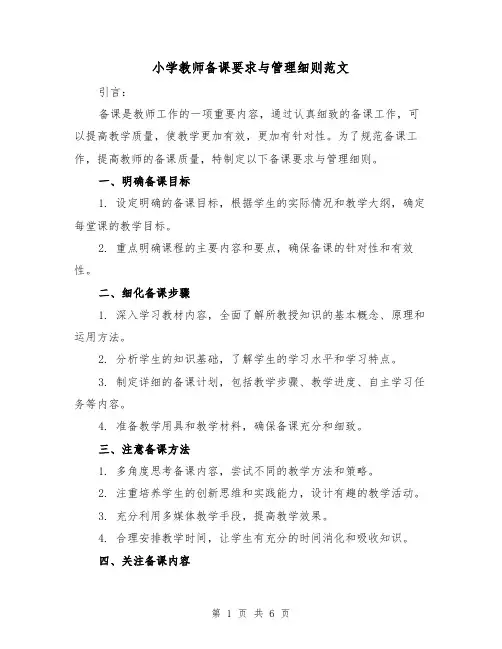 小学教师备课要求与管理细则范文

引言：

备课是教师工作的一项重要内容，通过认真细致的备课工作，可以提高教学质量，使教学更加有效，更加有针对性。为了规范备课工作，提高教师的备课质量，特制定以下备课要求与管理细则。

一、明确备课目标

1. 设定明确的备课目标，根据学生的实际情况和教学大纲，确定每堂课的教学目标。

2. 重点明确课程的主要内容和要点，确保备课的针对性和有效性。

二、细化备课步骤

1. 深入学习教材内容，全面了解所教授知识的基本概念、原理和运用方法。

2. 分析学生的知识基础，了解学生的学习水平和学习特点。

3. 制定详细的备课计划，包括教学步骤、教学进度、自主学习任务等内容。

4. 准备教学用具和教学材料，确保备课充分和细致。

三、注意备课方法

1. 多角度思考备课内容，尝试不同的教学方法和策略。

2. 注重培养学生的创新思维和实践能力，设计有趣的教学活动。

3. 充分利用多媒体教学手段，提高教学效果。

4. 合理安排教学时间，让学生有充分的时间消化和吸收知识。

四、关注备课内容

第 1 页 共 6 页